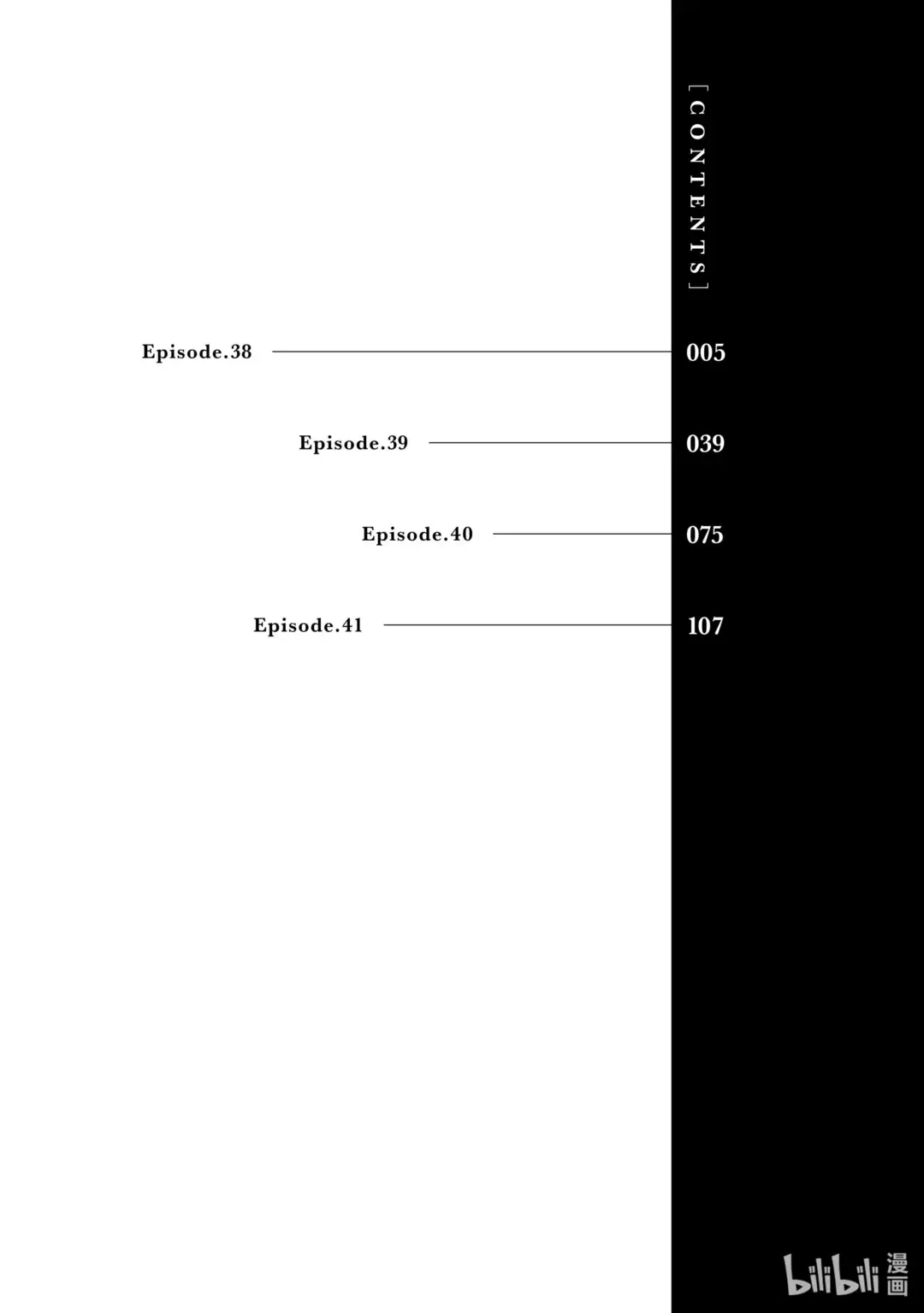 [ CONTENTS ]

Episode.38 005

Episode.39 039

Episode.40 075

Episode.41 107

bilibili 漫画